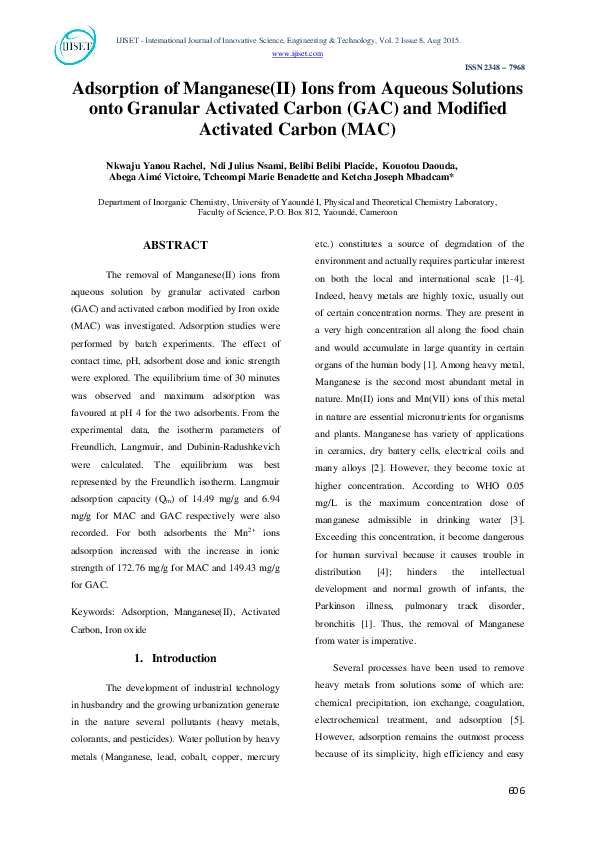 IJISET

IJISET - International Journal of Innovative Science, Engineering & Technology, Vol. 2 Issue 8, Aug 2015.
www.ijiset.com

ISSN 2348 – 7968

Adsorption of Manganese(II) Ions from Aqueous Solutions onto Granular Activated Carbon (GAC) and Modified Activated Carbon (MAC)

Nkwaju Yanou Rachel, Ndi Julius Nsami, Belibi Belibi Placide, Kouotou Daouda, Abega Aimé Victoire, Tcheompi Marie Benadette and Ketcha Joseph Mbadcam*

Department of Inorganic Chemistry, University of Yaoundé I, Physical and Theoretical Chemistry Laboratory, Faculty of Science, P.O. Box 812, Yaoundé, Cameroon

ABSTRACT

The removal of Manganese(II) ions from aqueous solution by granular activated carbon (GAC) and activated carbon modified by Iron oxide (MAC) was investigated. Adsorption studies were performed by batch experiments. The effect of contact time, pH, adsorbent dose and ionic strength were explored. The equilibrium time of 30 minutes was observed and maximum adsorption was favoured at pH 4 for the two adsorbents. From the experimental data, the isotherm parameters of Freundlich, Langmuir, and Dubinin-Radushkevich were calculated. The equilibrium was best represented by the Freundlich isotherm. Langmuir adsorption capacity ($Q_m$) of 14.49 mg/g and 6.94 mg/g for MAC and GAC respectively were also recorded. For both adsorbents the $Mn^{2+}$ ions adsorption increased with the increase in ionic strength of 172.76 mg/g for MAC and 149.43 mg/g for GAC.

Keywords: Adsorption, Manganese(II), Activated Carbon, Iron oxide

1. Introduction

The development of industrial technology in husbandry and the growing urbanization generate in the nature several pollutants (heavy metals, colorants, and pesticides). Water pollution by heavy metals (Manganese, lead, cobalt, copper, mercury etc.) constitutes a source of degradation of the environment and actually requires particular interest on both the local and international scale [1-4]. Indeed, heavy metals are highly toxic, usually out of certain concentration norms. They are present in a very high concentration all along the food chain and would accumulate in large quantity in certain organs of the human body [1]. Among heavy metal, Manganese is the second most abundant metal in nature. Mn(II) ions and Mn(VII) ions of this metal in nature are essential micronutrients for organisms and plants. Manganese has variety of applications in ceramics, dry battery cells, electrical coils and many alloys [2]. However, they become toxic at higher concentration. According to WHO 0.05 mg/L is the maximum concentration dose of manganese admissible in drinking water [3]. Exceeding this concentration, it become dangerous for human survival because it causes trouble in distribution [4]; hinders the intellectual development and normal growth of infants, the Parkinson illness, pulmonary track disorder, bronchitis [1]. Thus, the removal of Manganese from water is imperative.

Several processes have been used to remove heavy metals from solutions some of which are: chemical precipitation, ion exchange, coagulation, electrochemical treatment, and adsorption [5]. However, adsorption remains the outmost process because of its simplicity, high efficiency and easy

606